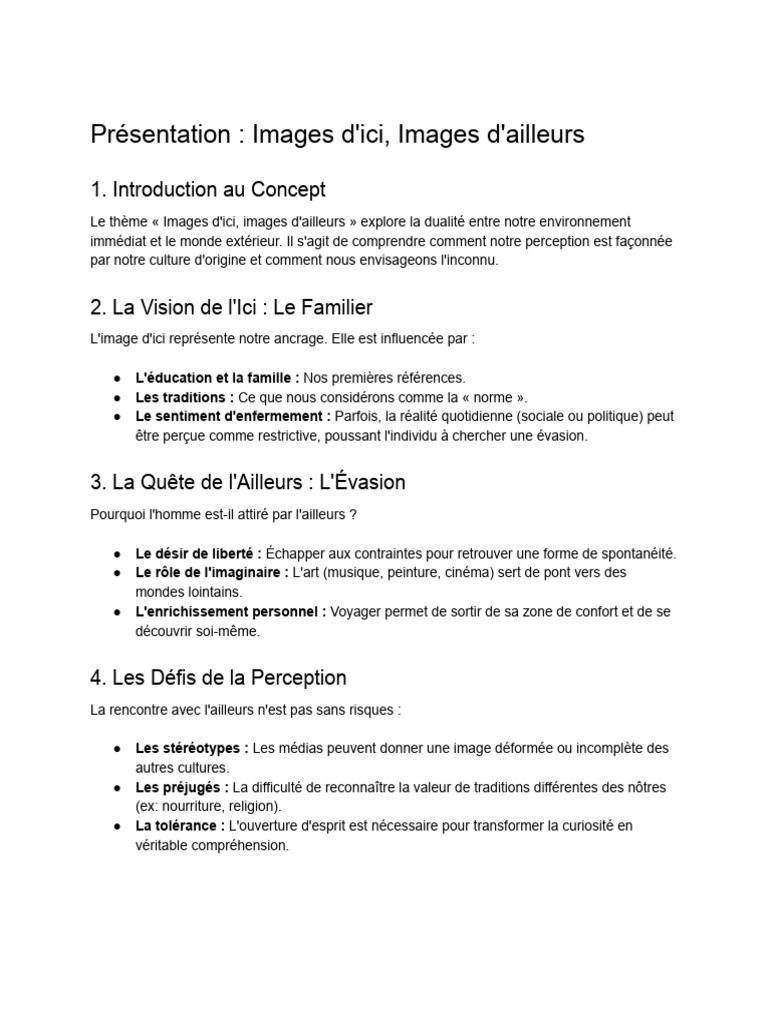 Présentation : Images d'ici, Images d'ailleurs

1. Introduction au Concept

Le thème « Images d'ici, images d'ailleurs » explore la dualité entre notre environnement immédiat et le monde extérieur. Il s'agit de comprendre comment notre perception est façonnée par notre culture d'origine et comment nous envisageons l'inconnu.

2. La Vision de l'Ici : Le Familier

L'image d'ici représente notre ancrage. Elle est influencée par :

• L'éducation et la famille : Nos premières références.
• Les traditions : Ce que nous considérons comme la « norme ».
• Le sentiment d'enfermement : Parfois, la réalité quotidienne (sociale ou politique) peut être perçue comme restrictive, poussant l'individu à chercher une évasion.

3. La Quête de l'Ailleurs : L'Évasion

Pourquoi l'homme est-il attiré par l'ailleurs ?

• Le désir de liberté : Échapper aux contraintes pour retrouver une forme de spontanéité.
• Le rôle de l'imaginaire : L'art (musique, peinture, cinéma) sert de pont vers des mondes lointains.
• L'enrichissement personnel : Voyager permet de sortir de sa zone de confort et de se découvrir soi-même.

4. Les Défis de la Perception

La rencontre avec l'ailleurs n'est pas sans risques :

• Les stéréotypes : Les médias peuvent donner une image déformée ou incomplète des autres cultures.
• Les préjugés : La difficulté de reconnaître la valeur de traditions différentes des nôtres (ex: nourriture, religion).
• La tolérance : L'ouverture d'esprit est nécessaire pour transformer la curiosité en véritable compréhension.